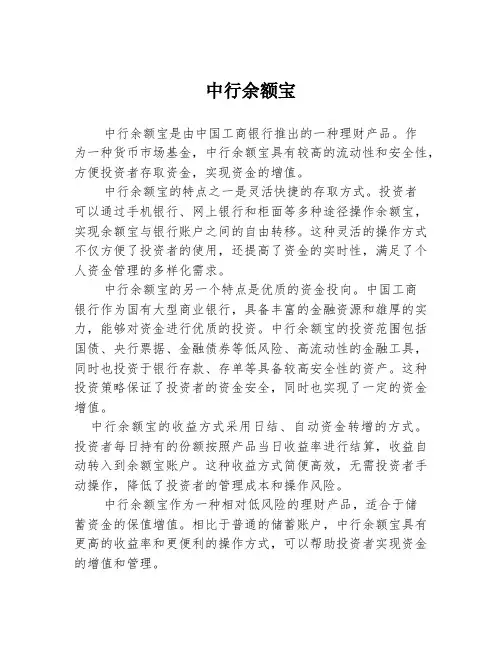 中行余额宝

中行余额宝是由中国工商银行推出的一种理财产品。作为一种货币市场基金，中行余额宝具有较高的流动性和安全性，方便投资者存取资金，实现资金的增值。

中行余额宝的特点之一是灵活快捷的存取方式。投资者可以通过手机银行、网上银行和柜面等多种途径操作余额宝，实现余额宝与银行账户之间的自由转移。这种灵活的操作方式不仅方便了投资者的使用，还提高了资金的实时性，满足了个人资金管理的多样化需求。

中行余额宝的另一个特点是优质的资金投向。中国工商银行作为国有大型商业银行，具备丰富的金融资源和雄厚的实力，能够对资金进行优质的投资。中行余额宝的投资范围包括国债、央行票据、金融债券等低风险、高流动性的金融工具，同时也投资于银行存款、存单等具备较高安全性的资产。这种投资策略保证了投资者的资金安全，同时也实现了一定的资金增值。

中行余额宝的收益方式采用日结、自动资金转增的方式。投资者每日持有的份额按照产品当日收益率进行结算，收益自动转入到余额宝账户。这种收益方式简便高效，无需投资者手动操作，降低了投资者的管理成本和操作风险。

中行余额宝作为一种相对低风险的理财产品，适合于储蓄资金的保值增值。相比于普通的储蓄账户，中行余额宝具有更高的收益率和更便利的操作方式，可以帮助投资者实现资金的增值和管理。